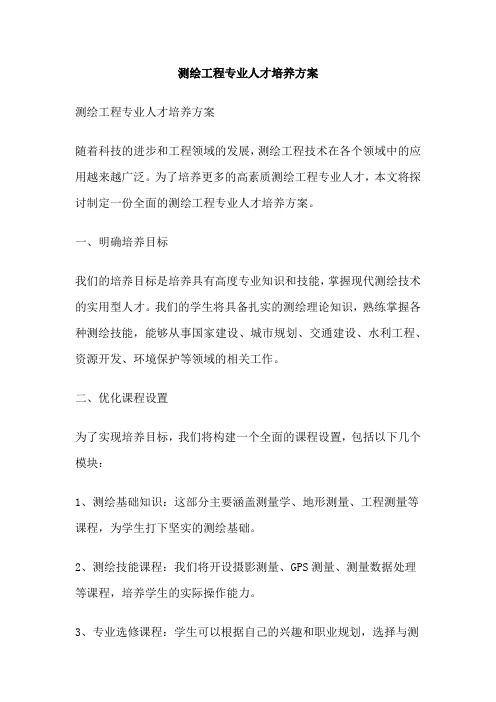 测绘工程专业人才培养方案

测绘工程专业人才培养方案

随着科技的进步和工程领域的发展，测绘工程技术在各个领域中的应用越来越广泛。为了培养更多的高素质测绘工程专业人才，本文将探讨制定一份全面的测绘工程专业人才培养方案。

一、明确培养目标

我们的培养目标是培养具有高度专业知识和技能，掌握现代测绘技术的实用型人才。我们的学生将具备扎实的测绘理论知识，熟练掌握各种测绘技能，能够从事国家建设、城市规划、交通建设、水利工程、资源开发、环境保护等领域的相关工作。

二、优化课程设置

为了实现培养目标，我们将构建一个全面的课程设置，包括以下几个模块：

1、测绘基础知识：这部分主要涵盖测量学、地形测量、工程测量等课程，为学生打下坚实的测绘基础。

2、测绘技能课程：我们将开设摄影测量、GPS 测量、测量数据处理等课程，培养学生的实际操作能力。

3、专业选修课程：学生可以根据自己的兴趣和职业规划，选择与测